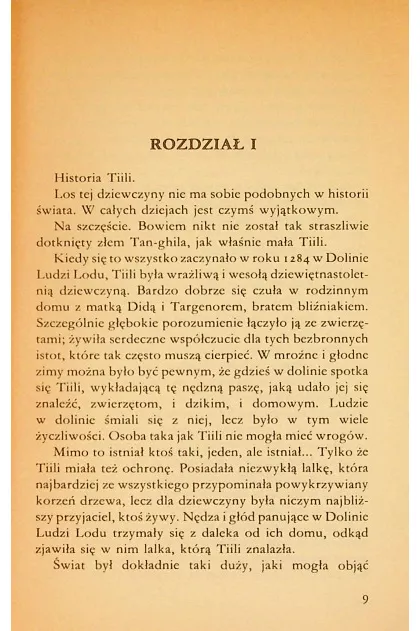 ROZDZIAŁ I

Historia Tiili.

Los tej dziewczyny nie ma sobie podobnych w historii świata. W całych dziejach jest czymś wyjątkowym.

Na szczęście. Bowiem nikt nie został tak straszliwie dotknięty złem Tan-ghila, jak właśnie mała Tiili.

Kiedy się to wszystko zaczynało w roku 1284 w Dolinie Ludzi Lodu, Tiili była wrażliwą i wesołą dziewiętnastoletnią dziewczyną. Bardzo dobrze się czuła w rodzinnym domu z matką Didą i Targenorem, bratem bliźniakiem. Szczególnie głębokie porozumienie łączyło ją ze zwierzętami; żywiła serdeczne współczucie dla tych bezbronnych istot, które tak często muszą cierpieć. W mroźne i głodne zimy można było być pewnym, że gdzieś w dolinie spotka się Tiili, wykładającą tę nędzną paszę, jaką udało jej się znaleźć, zwierzętom, i dzikim, i domowym. Ludzie w dolinie śmiali się z niej, lecz było w tym wiele życzliwości. Osoba taka jak Tiili nie mogła mieć wrogów.

Mimo to istniał ktoś taki, jeden, ale istniał... Tylko że Tiili miała też ochronę. Posiadała niezwykłą lalkę, która najbardziej ze wszystkiego przypominała powykrzywiany korzeń drzewa, lecz dla dziewczyny była niczym najbliższy przyjaciel, ktoś żywy. Nędza i głód panujące w Dolinie Ludzi Lodu trzymały się z daleka od ich domu, odkąd zjawiła się w nim lalka, którą Tiili znalazła.

Świat był dokładnie taki duży, jaki mogła objąć

9